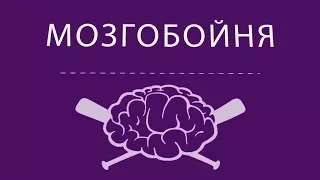 МОЗГОБОЙНЯ